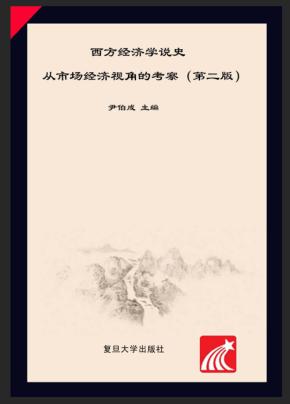 西方经济学说史
从市场经济视角的考察（第二版）

尹伯成 主编

复旦大学出版社